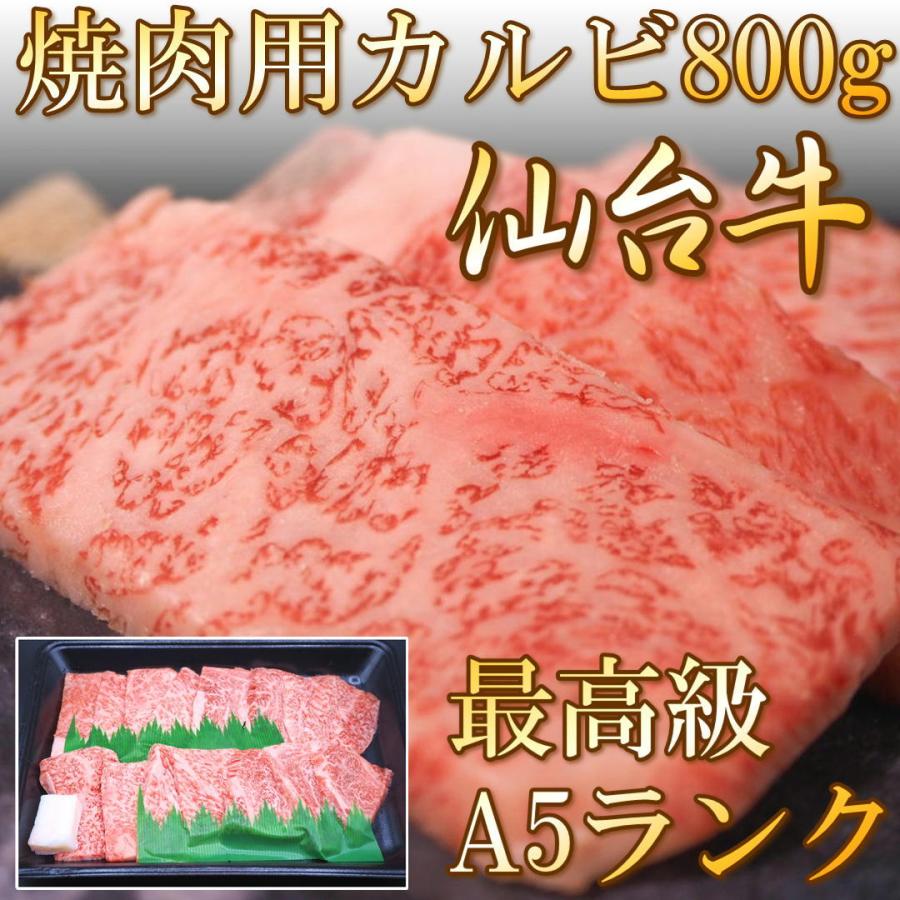 焼肉用カルビ800g

仙台牛

最高級
A5ランク